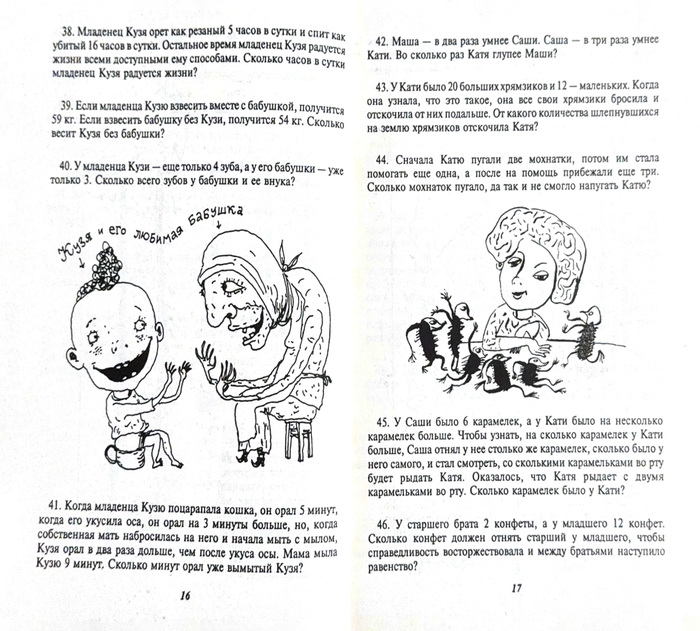 38. Младенец Кузя орет как резаный 5 часов в сутки и спит как убитый 16 часов в сутки. Остальное время младенец Кузя радуется жизни всеми доступными ему способами. Сколько часов в сутки младенец Кузя радуется жизни?

39. Если младенца Кузю взвесить вместе с бабушкой, получится 59 кг. Если взвесить бабушку без Кузи, получится 54 кг. Сколько весит Кузя без бабушки?

40. У младенца Кузи — еще только 4 зуба, а у его бабушки — уже только 3. Сколько всего зубов у бабушки и ее внука?

Кузя и его любимая Бабушка

41. Когда младенца Кузю поцарапала кошка, он орал 5 минут, когда его укусила оса, он орал на 3 минуты больше, но, когда собственная мать набросилась на него и начала мыть с мылом, Кузя орал в два раза дольше, чем после укуса осы. Мама мыла Кузю 9 минут. Сколько минут орал уже вымытый Кузя?

16

42. Маша — в два раза умнее Саши. Саша — в три раза умнее Кати. Во сколько раз Катя глупее Маши?

43. У Кати было 20 больших хрямзиков и 12 — маленьких. Когда она узнала, что это такое, она все свои хрямзики бросила и отскочила от них подальше. От какого количества шлепнувшихся на землю хрямзиков отскочила Катя?

44. Сначала Катю пугали две мохнатки, потом им стала помогать еще одна, а после на помощь прибежали еще три. Сколько мохнаток пугало, да так и не смогло напугать Катю?

45. У Саши было 6 карамелек, а у Кати было на несколько карамелек больше. Чтобы узнать, на сколько карамелек у Кати больше, Саша отнял у нее столько же карамелек, сколько было у него самого, и стал смотреть, со сколькими карамельками во рту будет рыдать Катя. Оказалось, что Катя рыдает с двумя карамельками во рту. Сколько карамелек было у Кати?

46. У старшего брата 2 конфеты, а у младшего 12 конфет. Сколько конфет должен отнять старший у младшего, чтобы справедливость восторжествовала и между братьями наступило равенство?

17